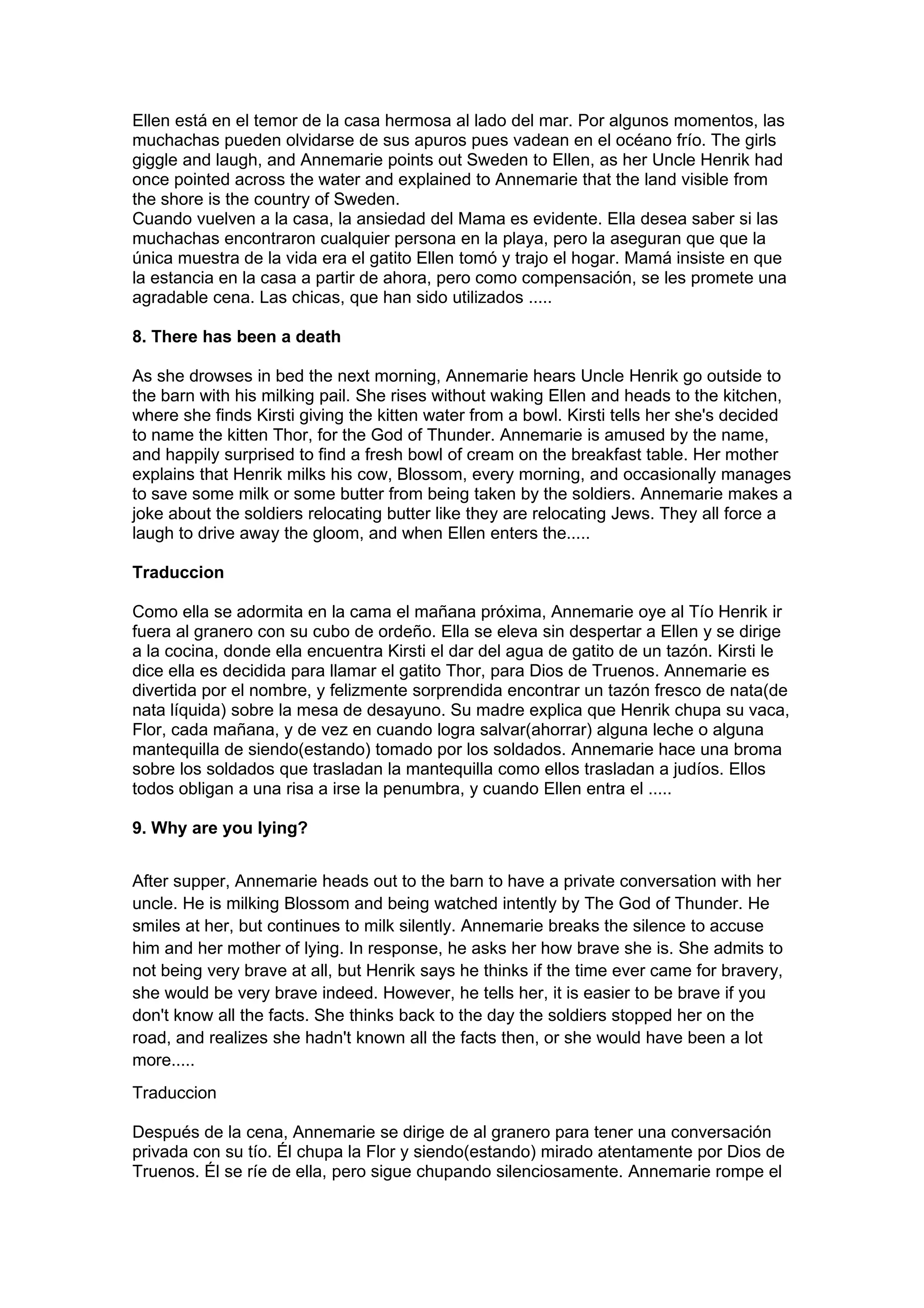 Ellen está en el temor de la casa hermosa al lado del mar. Por algunos momentos, las muchachas pueden olvidarse de sus apuros pues vadean en el océano frío. The girls giggle and laugh, and Annemarie points out Sweden to Ellen, as her Uncle Henrik had once pointed across the water and explained to Annemarie that the land visible from the shore is the country of Sweden.
Cuando vuelven a la casa, la ansiedad del Mama es evidente. Ella desea saber si las muchachas encontraron cualquier persona en la playa, pero la aseguran que que la única muestra de la vida era el gatito Ellen tomó y trajo el hogar. Mamá insiste en que la estancia en la casa a partir de ahora, pero como compensación, se les promete una agradable cena. Las chicas, que han sido utilizados .....

8. There has been a death

As she drowses in bed the next morning, Annemarie hears Uncle Henrik go outside to the barn with his milking pail. She rises without waking Ellen and heads to the kitchen, where she finds Kirsti giving the kitten water from a bowl. Kirsti tells her she's decided to name the kitten Thor, for the God of Thunder. Annemarie is amused by the name, and happily surprised to find a fresh bowl of cream on the breakfast table. Her mother explains that Henrik milks his cow, Blossom, every morning, and occasionally manages to save some milk or some butter from being taken by the soldiers. Annemarie makes a joke about the soldiers relocating butter like they are relocating Jews. They all force a laugh to drive away the gloom, and when Ellen enters the.....

Traduccion

Como ella se adormita en la cama el mañana próxima, Annemarie oye al Tío Henrik ir fuera al granero con su cubo de ordeño. Ella se eleva sin despertar a Ellen y se dirige a la cocina, donde ella encuentra Kirsti el dar del agua de gatito de un tazón. Kirsti le dice ella es decidida para llamar el gatito Thor, para Dios de Truenos. Annemarie es divertida por el nombre, y felizmente sorprendida encontrar un tazón fresco de nata(de nata líquida) sobre la mesa de desayuno. Su madre explica que Henrik chupa su vaca, Flor, cada mañana, y de vez en cuando logra salvar(ahorrar) alguna leche o alguna mantequilla de siendo(estando) tomado por los soldados. Annemarie hace una broma sobre los soldados que trasladan la mantequilla como ellos trasladan a judíos. Ellos todos obligan a una risa a irse la penumbra, y cuando Ellen entra el .....

9. Why are you lying?

After supper, Annemarie heads out to the barn to have a private conversation with her uncle. He is milking Blossom and being watched intently by The God of Thunder. He smiles at her, but continues to milk silently. Annemarie breaks the silence to accuse him and her mother of lying. In response, he asks her how brave she is. She admits to not being very brave at all, but Henrik says he thinks if the time ever came for bravery, she would be very brave indeed. However, he tells her, it is easier to be brave if you don't know all the facts. She thinks back to the day the soldiers stopped her on the road, and realizes she hadn't known all the facts then, or she would have been a lot more.....

Traduccion

Después de la cena, Annemarie se dirige de al granero para tener una conversación privada con su tío. Él chupa la Flor y siendo(estando) mirado atentamente por Dios de Truenos. Él se ríe de ella, pero sigue chupando silenciosamente. Annemarie rompe el